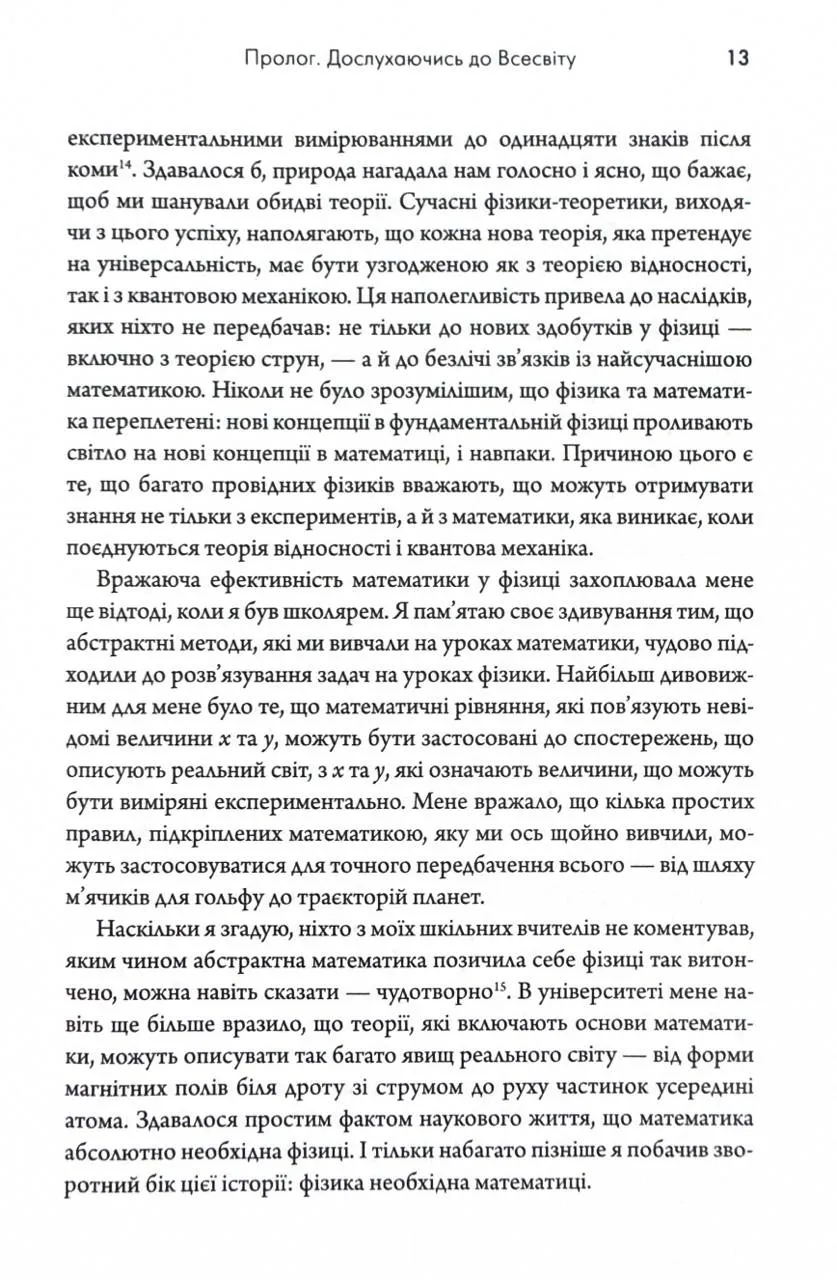 Пролог. Дослухаючись до Всесвіту 13

експериментальними вимірюваннями до одинадцяти знаків після коми$^{14}$. Здавалося б, природа нагадала нам голосно і ясно, що бажає, щоб ми шанували обидві теорії. Сучасні фізики-теоретики, виходячи з цього успіху, наполягають, що кожна нова теорія, яка претендує на універсальність, має бути узгодженою як з теорією відносності, так і з квантовою механікою. Ця наполегливість привела до наслідків, яких ніхто не передбачав: не тільки до нових здобутків у фізиці — включно з теорією струн, — а й до безлічі зв'язків із найсучаснішою математикою. Ніколи не було зрозумілішим, що фізика та математика переплетені: нові концепції в фундаментальній фізиці проливають світло на нові концепції в математиці, і навпаки. Причиною цього є те, що багато провідних фізиків вважають, що можуть отримувати знання не тільки з експериментів, а й з математики, яка виникає, коли поєднуються теорія відносності і квантова механіка.

Вражаюча ефективність математики у фізиці захоплювала мене ще відтоді, коли я був школярем. Я пам'ятаю своє здивування тим, що абстрактні методи, які ми вивчали на уроках математики, чудово підходили до розв'язування задач на уроках фізики. Найбільш дивовижним для мене було те, що математичні рівняння, які пов'язують невідомі величини $x$ та $y$, можуть бути застосовані до спостережень, що описують реальний світ, з $x$ та $y$, які означають величини, що можуть бути виміряні експериментально. Мене вражало, що кілька простих правил, підкріплених математикою, яку ми ось щойно вивчили, можуть застосовуватися для точного передбачення всього — від шляху м'ячиків для гольфу до траєкторій планет.

Наскільки я згадую, ніхто з моїх шкільних вчителів не коментував, яким чином абстрактна математика позичила себе фізиці так витончено, можна навіть сказати — чудотворно$^{15}$. В університеті мене навіть ще більше вразило, що теорії, які включають основи математики, можуть описувати так багато явищ реального світу — від форми магнітних полів біля дроту зі струмом до руху частинок усередині атома. Здавалося простим фактом наукового життя, що математика абсолютно необхідна фізиці. І тільки набагато пізніше я побачив зворотний бік цієї історії: фізика необхідна математиці.